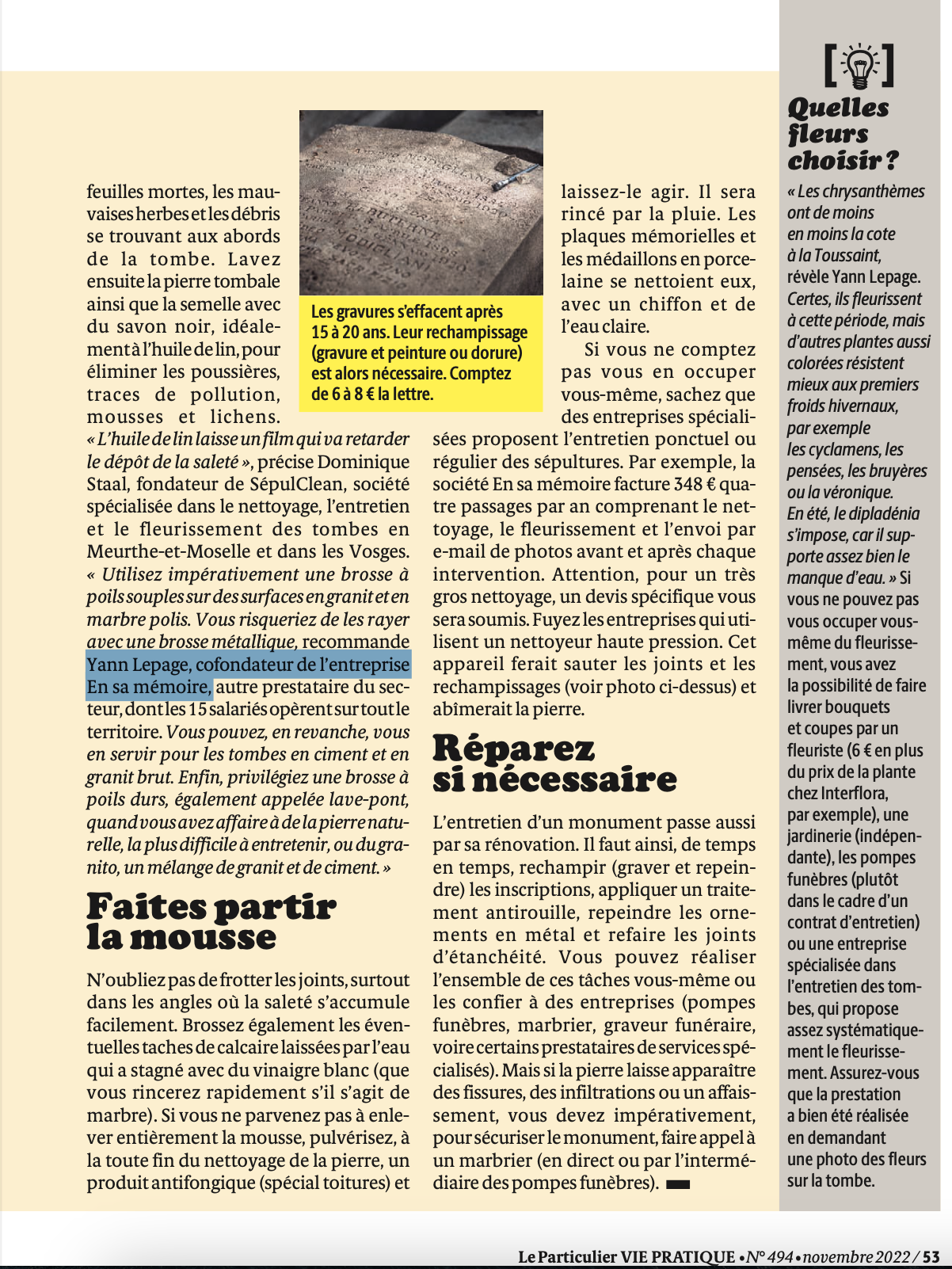 feuilles mortes, les mauvaises herbes et les débris se trouvant aux abords de la tombe. Lavez ensuite la pierre tombale ainsi que la semelle avec du savon noir, idéalement à l'huile de lin, pour éliminer les poussières, traces de pollution, mousses et lichens. « L'huile de lin laisse un film qui va retarder le dépôt de la saleté », précise Dominique Staal, fondateur de SépulClean, société spécialisée dans le nettoyage, l'entretien et le fleurissement des tombes en Meurthe-et-Moselle et dans les Vosges. « Utilisez impérativement une brosse à poils souples sur des surfaces en granit et en marbre polis. Vous risqueriez de les rayer avec une brosse métallique, recommande Yann Lepage, cofondateur de l'entreprise En sa mémoire, autre prestataire du secteur, dont les 15 salariés opèrent sur tout le territoire. Vous pouvez, en revanche, vous en servir pour les tombes en ciment et en granit brut. Enfin, privilégiez une brosse à poils durs, également appelée lave-pont, quand vous avez affaire à de la pierre naturelle, la plus difficile à entretenir, ou du granito, un mélange de granit et de ciment. »

Faites partir la mousse

N'oubliez pas de frotter les joints, surtout dans les angles où la saleté s'accumule facilement. Brossez également les éventuelles taches de calcaire laissées par l'eau qui a stagné avec du vinaigre blanc (que vous rincerez rapidement s'il s'agit de marbre). Si vous ne parvenez pas à enlever entièrement la mousse, pulvérisez, à la toute fin du nettoyage de la pierre, un produit antifongique (spécial toitures) et

Les gravures s'effacent après 15 à 20 ans. Leur rechampissage (gravure et peinture ou dorure) est alors nécessaire. Comptez de 6 à 8 € la lettre.

laissez-le agir. Il sera rincé par la pluie. Les plaques mémorielles et les médaillons en porcelaine se nettoient eux, avec un chiffon et de l'eau claire.

Si vous ne comptez pas vous en occuper vous-même, sachez que des entreprises spécialisées proposent l'entretien ponctuel ou régulier des sépultures. Par exemple, la société En sa mémoire facture 348 € quatre passages par an comprenant le nettoyage, le fleurissement et l'envoi par e-mail de photos avant et après chaque intervention. Attention, pour un très gros nettoyage, un devis spécifique vous sera soumis. Fuyez les entreprises qui utilisent un nettoyeur haute pression. Cet appareil ferait sauter les joints et les rechampissages (voir photo ci-dessus) et abîmerait la pierre.

Réparez si nécessaire

L'entretien d'un monument passe aussi par sa rénovation. Il faut ainsi, de temps en temps, rechampir (graver et repeindre) les inscriptions, appliquer un traitement antirouille, repeindre les ornements en métal et refaire les joints d'étanchéité. Vous pouvez réaliser l'ensemble de ces tâches vous-même ou les confier à des entreprises (pompes funèbres, marbrier, graveur funéraire, voire certains prestataires de services spécialisés). Mais si la pierre laisse apparaître des fissures, des infiltrations ou un affaissement, vous devez impérativement, pour sécuriser le monument, faire appel à un marbrier (en direct ou par l'intermédiaire des pompes funèbres).

Quelles fleurs choisir ?

« Les chrysanthèmes ont de moins en moins la cote à la Toussaint, révèle Yann Lepage. Certes, ils fleurissent à cette période, mais d'autres plantes aussi colorées résistent mieux aux premiers froids hivernaux, par exemple les cyclamens, les pensées, les bruyères ou la véronique. En été, le dipladénia s'impose, car il supporte assez bien le manque d'eau. » Si vous ne pouvez pas vous occuper vous-même du fleurissement, vous avez la possibilité de faire livrer bouquets et coupes par un fleuriste (6 € en plus du prix de la plante chez Interflora, par exemple), une jardinerie (indépendante), les pompes funèbres (plutôt dans le cadre d'un contrat d'entretien) ou une entreprise spécialisée dans l'entretien des tombes, qui propose assez systématiquement le fleurissement. Assurez-vous que la prestation a bien été réalisée en demandant une photo des fleurs sur la tombe.

Le Particulier VIE PRATIQUE • N° 494 • novembre 2022 / 53